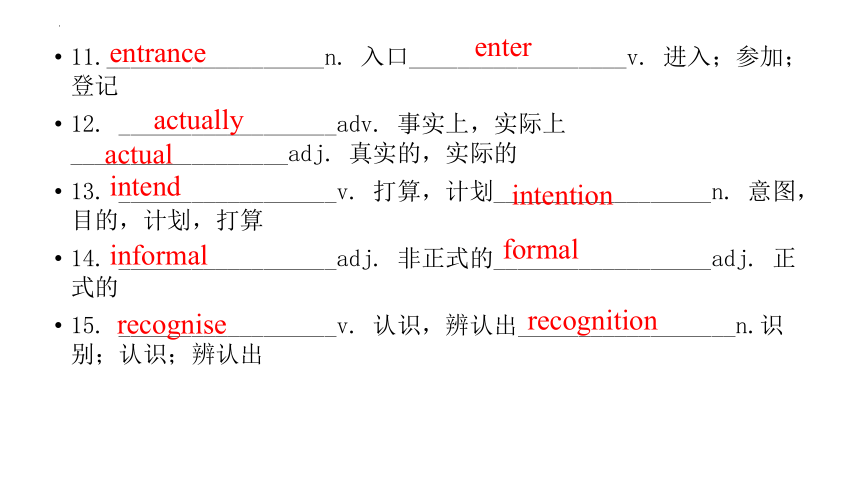 • 11. entrance n. 入口 enter v. 进入；参加；登记

• 12. actually adv. 事实上，实际上
actual adj. 真实的，实际的

• 13. intend v. 打算，计划 intention n. 意图，目的，计划，打算

• 14. informal adj. 非正式的 formal adj. 正式的

• 15. recognise v. 认识，辨认出 recognition n. 识别；认识；辨认出